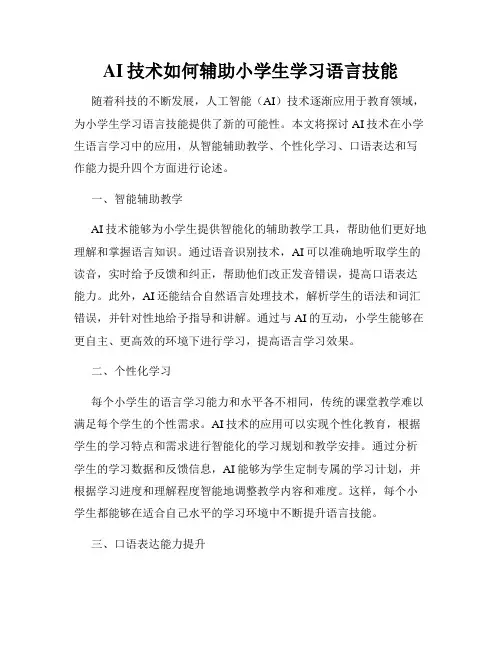 AI 技术如何辅助小学生学习语言技能

随着科技的不断发展，人工智能（AI）技术逐渐应用于教育领域，为小学生学习语言技能提供了新的可能性。本文将探讨 AI 技术在小学生语言学习中的应用，从智能辅助教学、个性化学习、口语表达和写作能力提升四个方面进行论述。

一、智能辅助教学

AI 技术能够为小学生提供智能化的辅助教学工具，帮助他们更好地理解和掌握语言知识。通过语音识别技术，AI 可以准确地听取学生的读音，实时给予反馈和纠正，帮助他们改正发音错误，提高口语表达能力。此外，AI 还能结合自然语言处理技术，解析学生的语法和词汇错误，并针对性地给予指导和讲解。通过与 AI 的互动，小学生能够在更自主、更高效的环境下进行学习，提高语言学习效果。

二、个性化学习

每个小学生的语言学习能力和水平各不相同，传统的课堂教学难以满足每个学生的个性需求。AI 技术的应用可以实现个性化教育，根据学生的学习特点和需求进行智能化的学习规划和教学安排。通过分析学生的学习数据和反馈信息，AI 能够为学生定制专属的学习计划，并根据学习进度和理解程度智能地调整教学内容和难度。这样，每个小学生都能够在适合自己水平的学习环境中不断提升语言技能。

三、口语表达能力提升